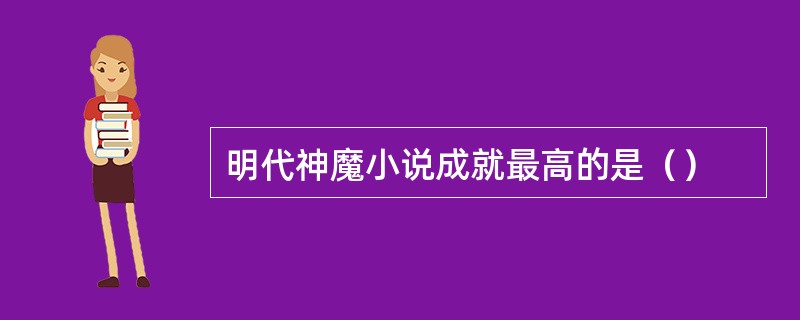 明代神魔小说成就最高的是（）